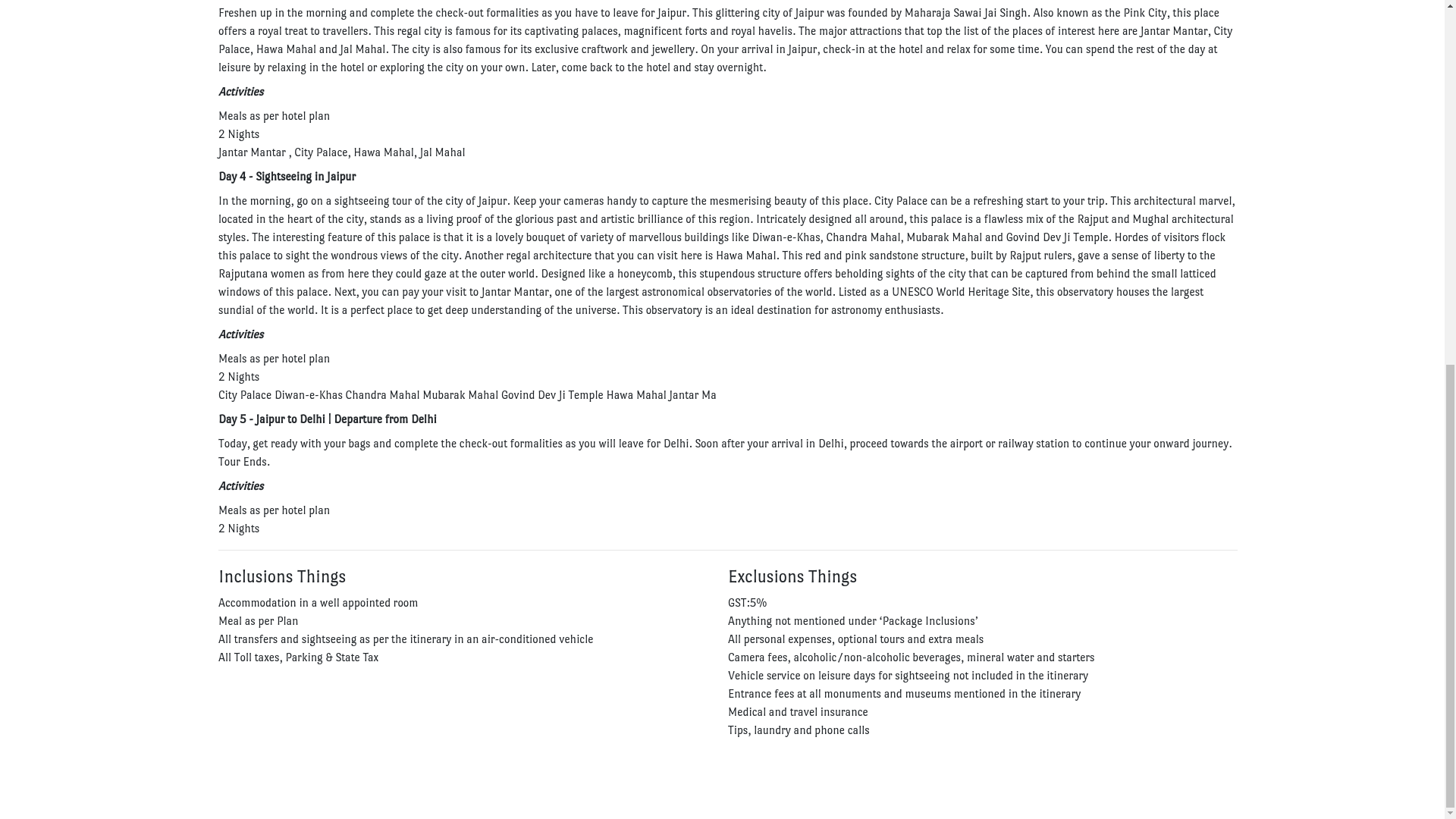 Freshen up in the morning and complete the check-out formalities as you have to leave for Jaipur. This glittering city of Jaipur was founded by Maharaja Sawai Jai Singh. Also known as the Pink City, this place offers a royal treat to travellers. This regal city is famous for its captivating palaces, magnificent forts and royal havelis. The major attractions that top the list of the places of interest here are Jantar Mantar, City Palace, Hawa Mahal and Jal Mahal. The city is also famous for its exclusive craftwork and jewellery. On your arrival in Jaipur, check-in at the hotel and relax for some time. You can spend the rest of the day at leisure by relaxing in the hotel or exploring the city on your own. Later, come back to the hotel and stay overnight.

Activities

Meals as per hotel plan
2 Nights
Jantar Mantar , City Palace, Hawa Mahal, Jal Mahal

Day 4 - Sightseeing in Jaipur

In the morning, go on a sightseeing tour of the city of Jaipur. Keep your cameras handy to capture the mesmerising beauty of this place. City Palace can be a refreshing start to your trip. This architectural marvel, located in the heart of the city, stands as a living proof of the glorious past and artistic brilliance of this region. Intricately designed all around, this palace is a flawless mix of the Rajput and Mughal architectural styles. The interesting feature of this palace is that it is a lovely bouquet of variety of marvellous buildings like Diwan-e-Khas, Chandra Mahal, Mubarak Mahal and Govind Dev Ji Temple. Hordes of visitors flock this palace to sight the wondrous views of the city. Another regal architecture that you can visit here is Hawa Mahal. This red and pink sandstone structure, built by Rajput rulers, gave a sense of liberty to the Rajputana women as from here they could gaze at the outer world. Designed like a honeycomb, this stupendous structure offers beholding sights of the city that can be captured from behind the small latticed windows of this palace. Next, you can pay your visit to Jantar Mantar, one of the largest astronomical observatories of the world. Listed as a UNESCO World Heritage Site, this observatory houses the largest sundial of the world. It is a perfect place to get deep understanding of the universe. This observatory is an ideal destination for astronomy enthusiasts.

Activities

Meals as per hotel plan
2 Nights
City Palace Diwan-e-Khas Chandra Mahal Mubarak Mahal Govind Dev Ji Temple Hawa Mahal Jantar Ma

Day 5 - Jaipur to Delhi | Departure from Delhi

Today, get ready with your bags and complete the check-out formalities as you will leave for Delhi. Soon after your arrival in Delhi, proceed towards the airport or railway station to continue your onward journey. Tour Ends.

Activities

Meals as per hotel plan
2 Nights

Inclusions Things

Accommodation in a well appointed room
Meal as per Plan
All transfers and sightseeing as per the itinerary in an air-conditioned vehicle
All Toll taxes, Parking & State Tax

Exclusions Things

GST:5%
Anything not mentioned under ‘Package Inclusions’
All personal expenses, optional tours and extra meals
Camera fees, alcoholic/non-alcoholic beverages, mineral water and starters
Vehicle service on leisure days for sightseeing not included in the itinerary
Entrance fees at all monuments and museums mentioned in the itinerary
Medical and travel insurance
Tips, laundry and phone calls